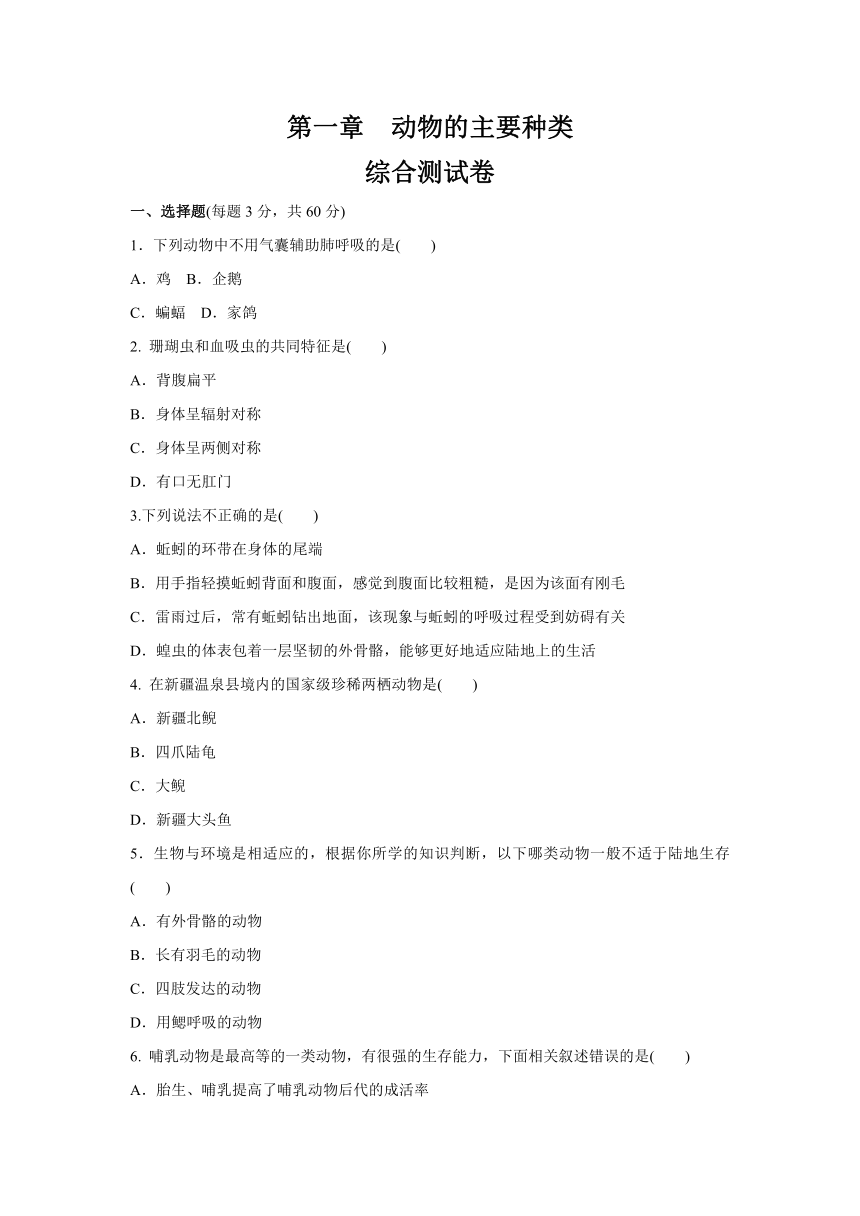 第一章　动物的主要种类
综合测试卷

一、选择题(每题 3 分，共 60 分)

1．下列动物中不用气囊辅助肺呼吸的是(　　)

A．鸡　B．企鹅

C．蝙蝠　D．家鸽

2. 珊瑚虫和血吸虫的共同特征是(　　)

A．背腹扁平

B．身体呈辐射对称

C．身体呈两侧对称

D．有口无肛门

3.下列说法不正确的是(　　)

A．蚯蚓的环带在身体的尾端

B．用手指轻摸蚯蚓背面和腹面，感觉到腹面比较粗糙，是因为该面有刚毛

C．雷雨过后，常有蚯蚓钻出地面，该现象与蚯蚓的呼吸过程受到妨碍有关

D．蝗虫的体表包着一层坚韧的外骨骼，能够更好地适应陆地上的生活

4. 在新疆温泉县境内的国家级珍稀两栖动物是(　　)

A．新疆北鲵

B．四爪陆龟

C．大鲵

D．新疆大头鱼

5．生物与环境是相适应的，根据你所学的知识判断，以下哪类动物一般不适于陆地生存(　　)

A．有外骨骼的动物

B．长有羽毛的动物

C．四肢发达的动物

D．用鳃呼吸的动物

6. 哺乳动物是最高等的一类动物，有很强的生存能力，下面相关叙述错误的是(　　)

A．胎生、哺乳提高了哺乳动物后代的成活率